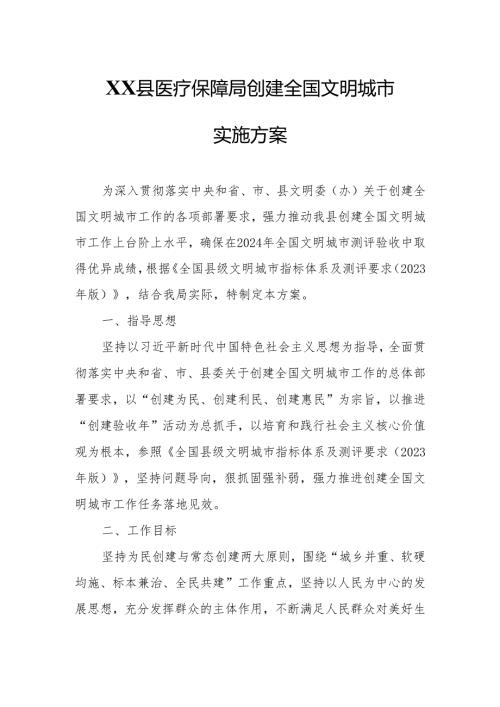 XX县医疗保障局创建全国文明城市

实施方案

为深入贯彻落实中央和省、市、县文明委（办）关于创建全国文明城市工作的各项部署要求，强力推动我县创建全国文明城市工作上台阶上水平，确保在2024年全国文明城市测评验收中取得优异成绩，根据《全国县级文明城市指标体系及测评要求（2023年版）》，结合我局实际，特制定本方案。

一、指导思想

坚持以习近平新时代中国特色社会主义思想为指导，全面贯彻落实中央和省、市、县委关于创建全国文明城市工作的总体部署要求，以“创建为民、创建利民、创建惠民”为宗旨，以推进“创建验收年”活动为总抓手，以培育和践行社会主义核心价值观为根本，参照《全国县级文明城市指标体系及测评要求（2023年版）》，坚持问题导向，狠抓固强补弱，强力推进创建全国文明城市工作任务落地见效。

二、工作目标

坚持为民创建与常态创建两大原则，围绕“城乡并重、软硬均施、标本兼治、全民共建”工作重点，坚持以人民为中心的发展思想，充分发挥群众的主体作用，不断满足人民群众对美好生